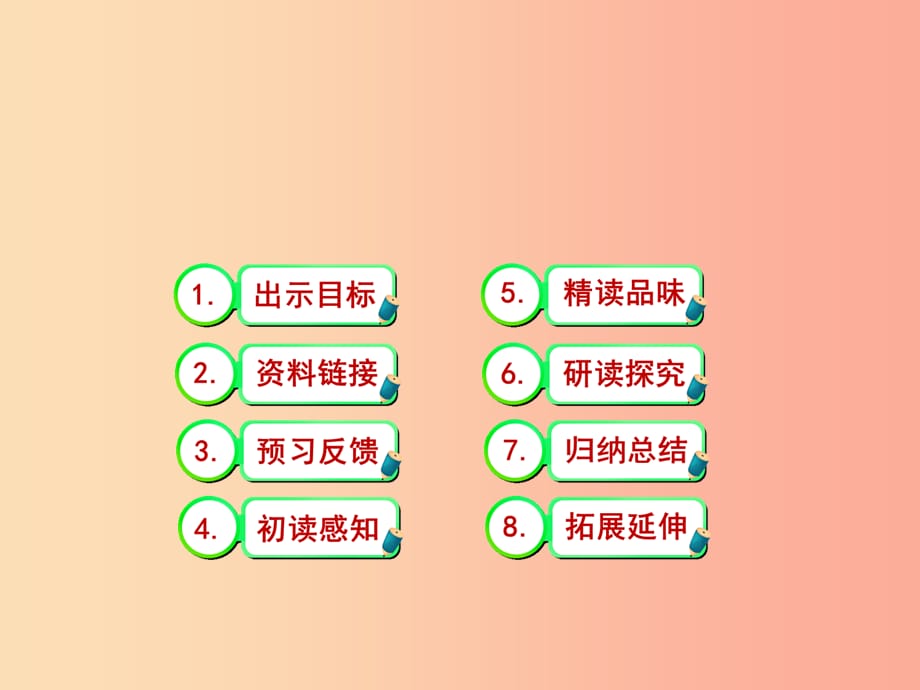 1. 出示目标

2. 资料链接

3. 预习反馈

4. 初读感知

5. 精读品味

6. 研读探究

7. 归纳总结

8. 拓展延伸